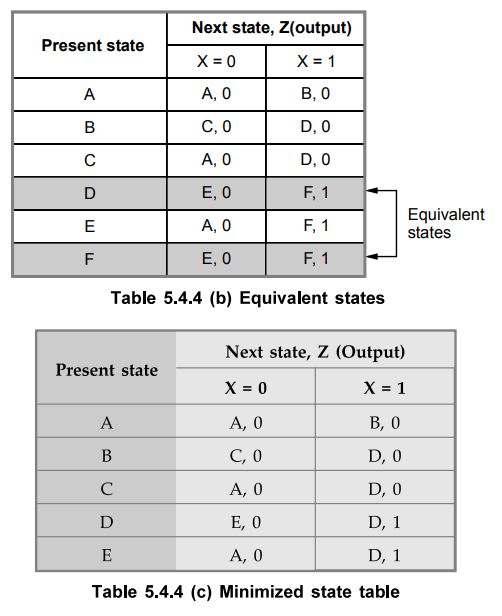 | Present state | Next state, Z(output) | |
|---|---|---|
| | X = 0 | X = 1 |
| A | A, 0 | B, 0 |
| B | C, 0 | D, 0 |
| C | A, 0 | D, 0 |
| D | E, 0 | F, 1 |
| E | A, 0 | F, 1 |
| F | E, 0 | F, 1 |

Equivalent states

Table 5.4.4 (b) Equivalent states

| Present state | Next state, Z (Output) | |
|---|---|---|
| | X = 0 | X = 1 |
| A | A, 0 | B, 0 |
| B | C, 0 | D, 0 |
| C | A, 0 | D, 0 |
| D | E, 0 | D, 1 |
| E | A, 0 | D, 1 |

Table 5.4.4 (c) Minimized state table